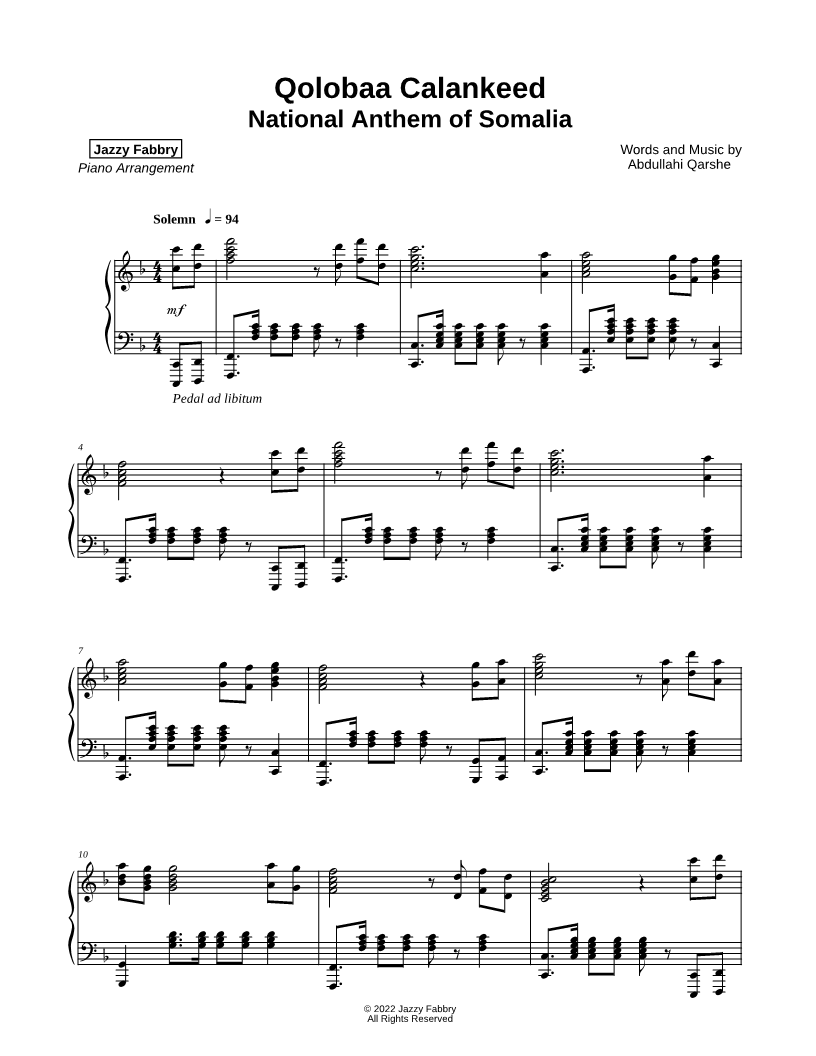 Qolobaa Calankeed
National Anthem of Somalia

Jazzy Fabbry
Piano Arrangement

Words and Music by
Abdullahi Qarshe

Solemn ♩ = 94

mf

Pedal ad libitum

4

7

10

© 2022 Jazzy Fabbry
All Rights Reserved